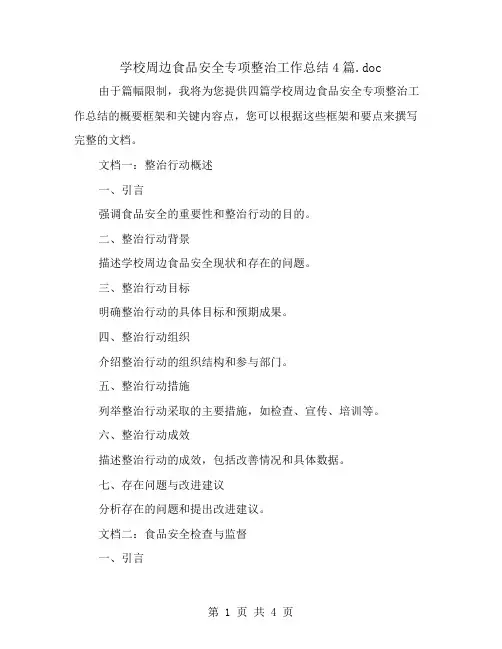 学校周边食品安全专项整治工作总结4篇.doc

由于篇幅限制，我将为您提供四篇学校周边食品安全专项整治工作总结的概要框架和关键内容点，您可以根据这些框架和要点来撰写完整的文档。

文档一：整治行动概述

一、引言

强调食品安全的重要性和整治行动的目的。

二、整治行动背景

描述学校周边食品安全现状和存在的问题。

三、整治行动目标

明确整治行动的具体目标和预期成果。

四、整治行动组织

介绍整治行动的组织结构和参与部门。

五、整治行动措施

列举整治行动采取的主要措施，如检查、宣传、培训等。

六、整治行动成效

描述整治行动的成效，包括改善情况和具体数据。

七、存在问题与改进建议

分析存在的问题和提出改进建议。

文档二：食品安全检查与监督

一、引言

第 1 页 共 4 页